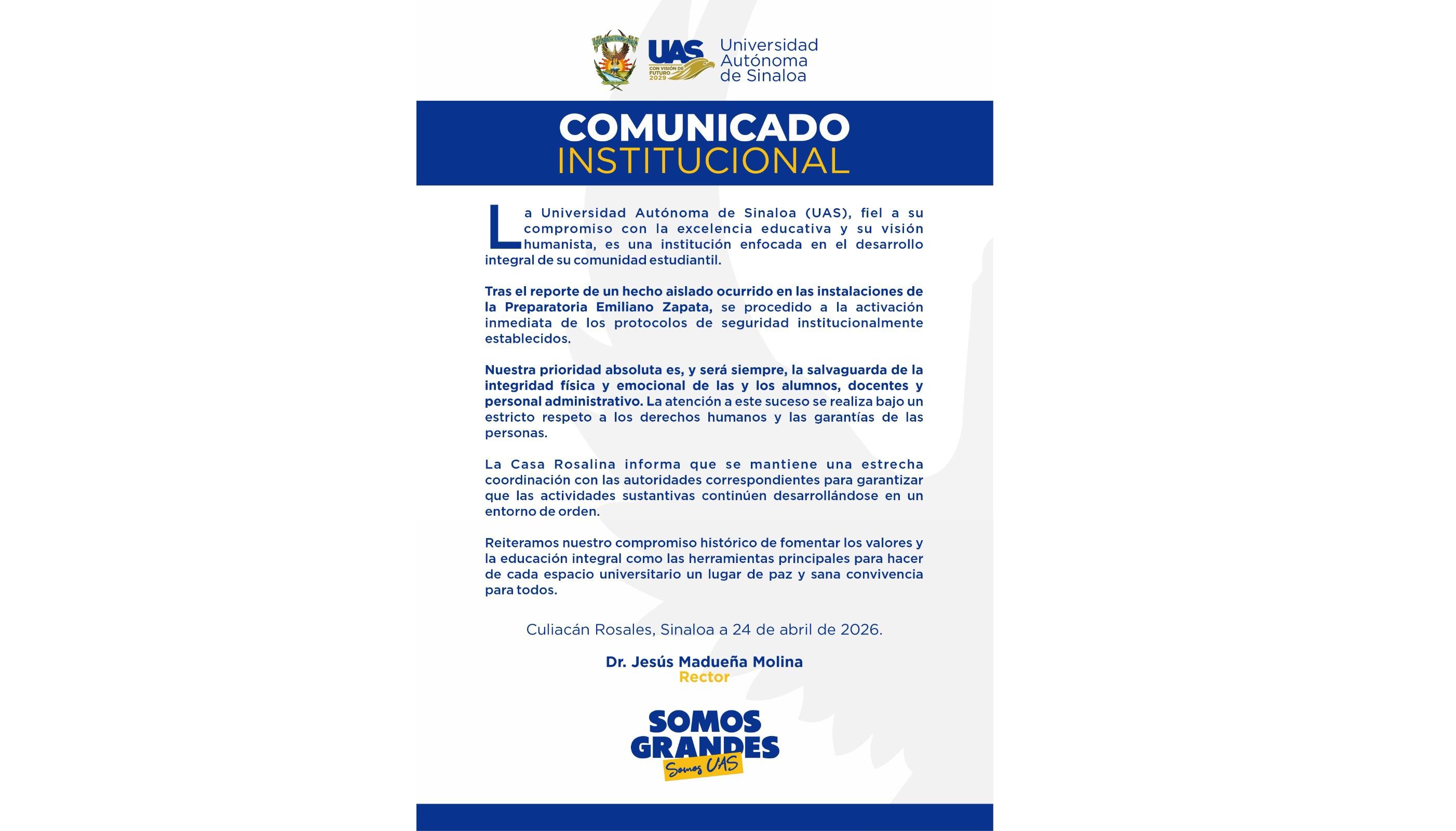 UAS
CON VISIÓN DE FUTURO 2029
Universidad Autónoma de Sinaloa

COMUNICADO
INSTITUCIONAL

La Universidad Autónoma de Sinaloa (UAS), fiel a su compromiso con la excelencia educativa y su visión humanista, es una institución enfocada en el desarrollo integral de su comunidad estudiantil.

Tras el reporte de un hecho aislado ocurrido en las instalaciones de la Preparatoria Emiliano Zapata, se procedido a la activación inmediata de los protocolos de seguridad institucionalmente establecidos.

Nuestra prioridad absoluta es, y será siempre, la salvaguarda de la integridad física y emocional de las y los alumnos, docentes y personal administrativo. La atención a este suceso se realiza bajo un estricto respeto a los derechos humanos y las garantías de las personas.

La Casa Rosalina informa que se mantiene una estrecha coordinación con las autoridades correspondientes para garantizar que las actividades sustantivas continúen desarrollándose en un entorno de orden.

Reiteramos nuestro compromiso histórico de fomentar los valores y la educación integral como las herramientas principales para hacer de cada espacio universitario un lugar de paz y sana convivencia para todos.

Culiacán Rosales, Sinaloa a 24 de abril de 2026.

Dr. Jesús Madueña Molina
Rector

SOMOS
GRANDES
Somos UAS